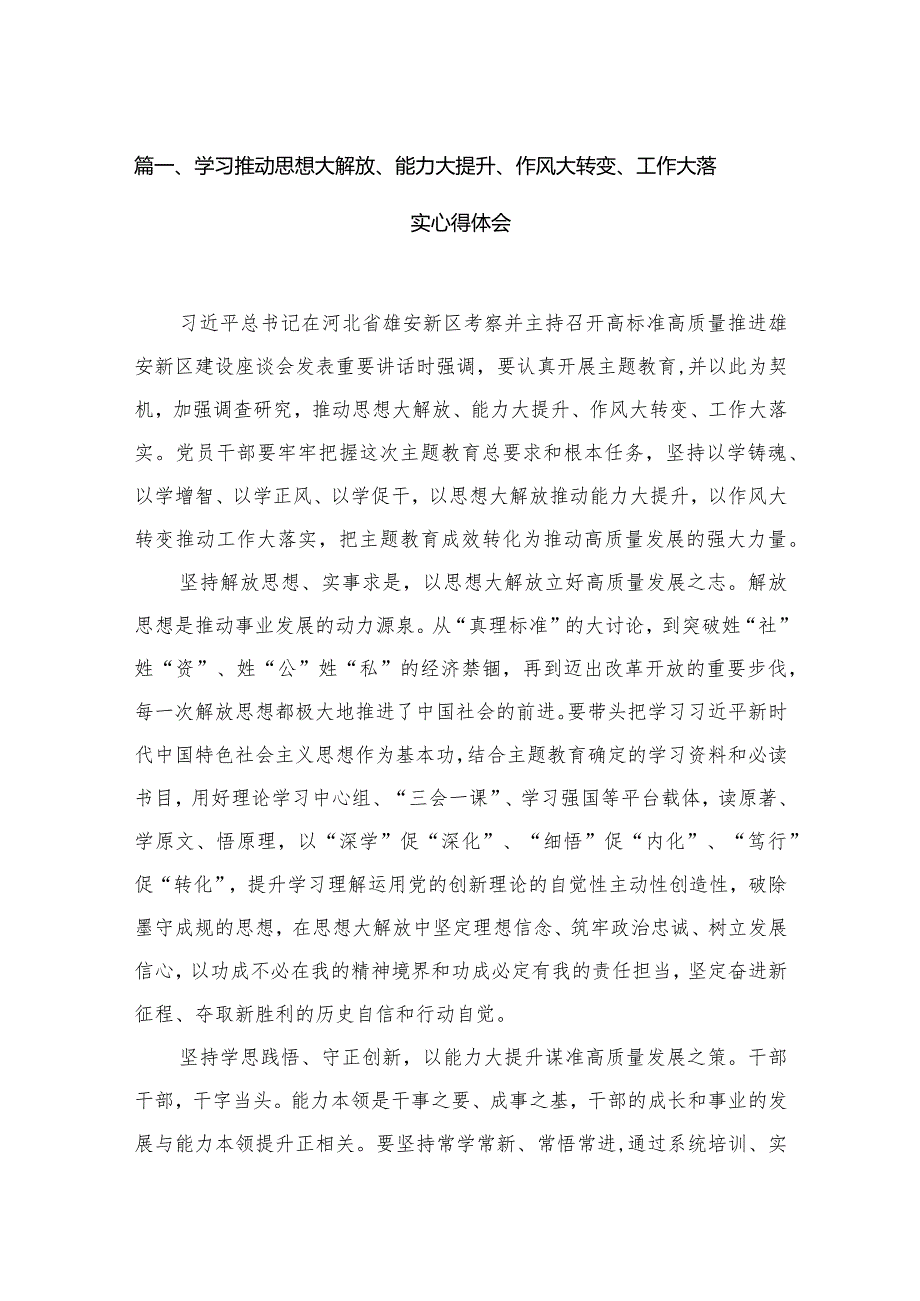 篇一、学习推动思想大解放、能力大提升、作风大转变、工作大落实心得体会

习近平总书记在河北省雄安新区考察并主持召开高标准高质量推进雄安新区建设座谈会发表重要讲话时强调，要认真开展主题教育,并以此为契机，加强调查研究，推动思想大解放、能力大提升、作风大转变、工作大落实。党员干部要牢牢把握这次主题教育总要求和根本任务，坚持以学铸魂、以学增智、以学正风、以学促干，以思想大解放推动能力大提升，以作风大转变推动工作大落实，把主题教育成效转化为推动高质量发展的强大力量。

坚持解放思想、实事求是，以思想大解放立好高质量发展之志。解放思想是推动事业发展的动力源泉。从“真理标准”的大讨论，到突破姓“社”姓“资”、姓“公”姓“私”的经济禁锢，再到迈出改革开放的重要步伐，每一次解放思想都极大地推进了中国社会的前进。要带头把学习习近平新时代中国特色社会主义思想作为基本功,结合主题教育确定的学习资料和必读书目，用好理论学习中心组、“三会一课”、学习强国等平台载体，读原著、学原文、悟原理，以“深学”促“深化”、“细悟”促“内化”、“笃行”促“转化”，提升学习理解运用党的创新理论的自觉性主动性创造性，破除墨守成规的思想，在思想大解放中坚定理想信念、筑牢政治忠诚、树立发展信心，以功成不必在我的精神境界和功成必定有我的责任担当，坚定奋进新征程、夺取新胜利的历史自信和行动自觉。

坚持学思践悟、守正创新，以能力大提升谋准高质量发展之策。干部干部，干字当头。能力本领是干事之要、成事之基，干部的成长和事业的发展与能力本领提升正相关。要坚持常学常新、常悟常进,通过系统培训、实